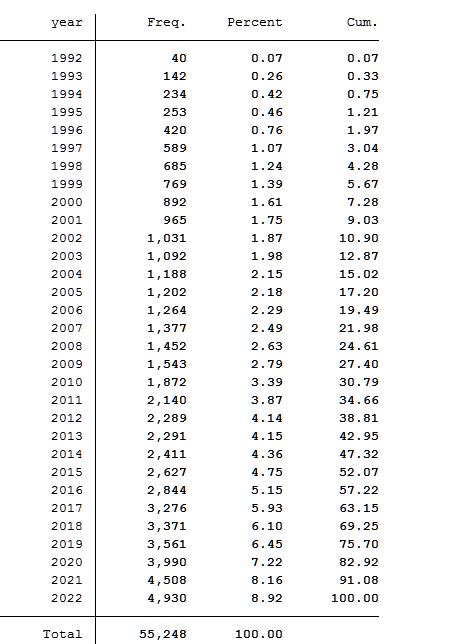 | year | Freq. | Percent | Cum. |
|---|---|---|---|
| 1992 | 40 | 0.07 | 0.07 |
| 1993 | 142 | 0.26 | 0.33 |
| 1994 | 234 | 0.42 | 0.75 |
| 1995 | 253 | 0.46 | 1.21 |
| 1996 | 420 | 0.76 | 1.97 |
| 1997 | 589 | 1.07 | 3.04 |
| 1998 | 685 | 1.24 | 4.28 |
| 1999 | 769 | 1.39 | 5.67 |
| 2000 | 892 | 1.61 | 7.28 |
| 2001 | 965 | 1.75 | 9.03 |
| 2002 | 1,031 | 1.87 | 10.90 |
| 2003 | 1,092 | 1.98 | 12.87 |
| 2004 | 1,188 | 2.15 | 15.02 |
| 2005 | 1,202 | 2.18 | 17.20 |
| 2006 | 1,264 | 2.29 | 19.49 |
| 2007 | 1,377 | 2.49 | 21.98 |
| 2008 | 1,452 | 2.63 | 24.61 |
| 2009 | 1,543 | 2.79 | 27.40 |
| 2010 | 1,872 | 3.39 | 30.79 |
| 2011 | 2,140 | 3.87 | 34.66 |
| 2012 | 2,289 | 4.14 | 38.81 |
| 2013 | 2,291 | 4.15 | 42.95 |
| 2014 | 2,411 | 4.36 | 47.32 |
| 2015 | 2,627 | 4.75 | 52.07 |
| 2016 | 2,844 | 5.15 | 57.22 |
| 2017 | 3,276 | 5.93 | 63.15 |
| 2018 | 3,371 | 6.10 | 69.25 |
| 2019 | 3,561 | 6.45 | 75.70 |
| 2020 | 3,990 | 7.22 | 82.92 |
| 2021 | 4,508 | 8.16 | 91.08 |
| 2022 | 4,930 | 8.92 | 100.00 |
| Total | 55,248 | 100.00 | |